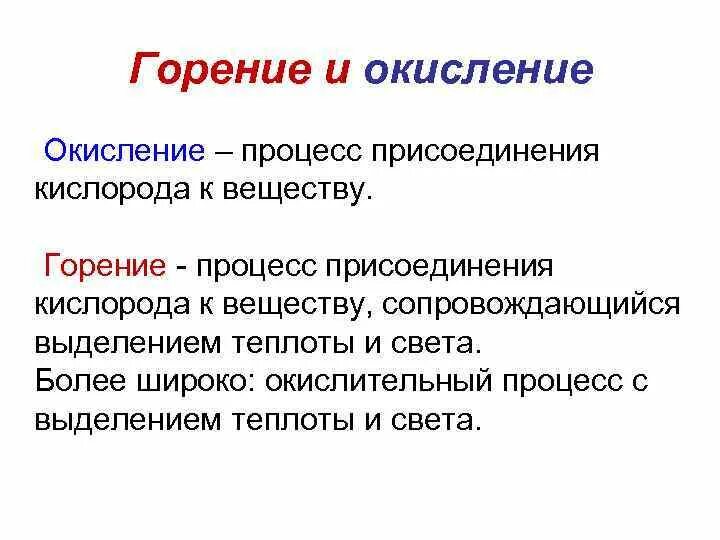 Горение и окисление

Окисление – процесс присоединения кислорода к веществу.

Горение - процесс присоединения кислорода к веществу, сопровождающийся выделением теплоты и света.
Более широко: окислительный процесс с выделением теплоты и света.